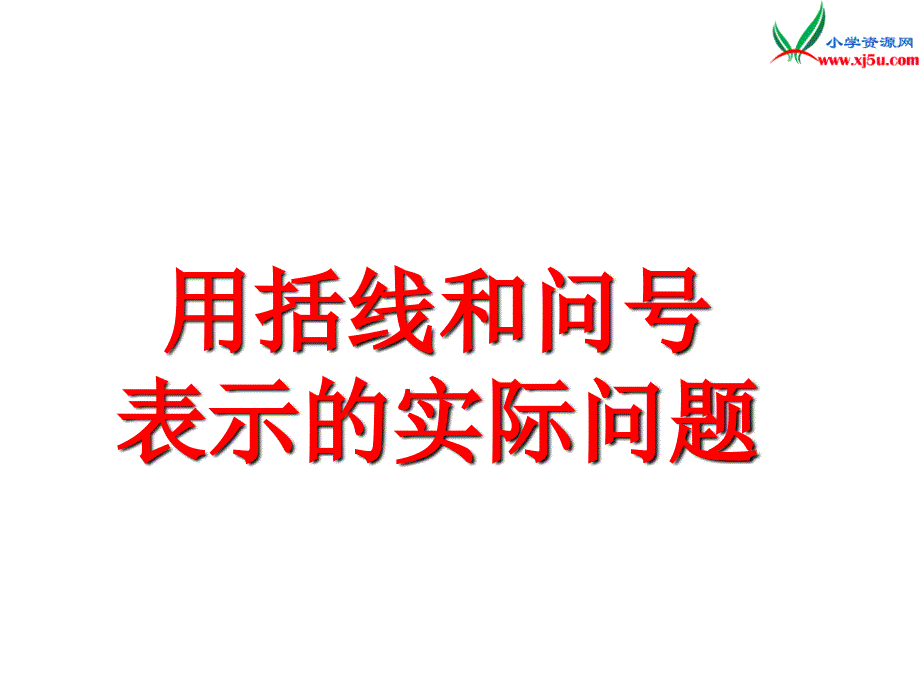 小学资源网
www.xj5u.com

用括线和问号
表示的实际问题